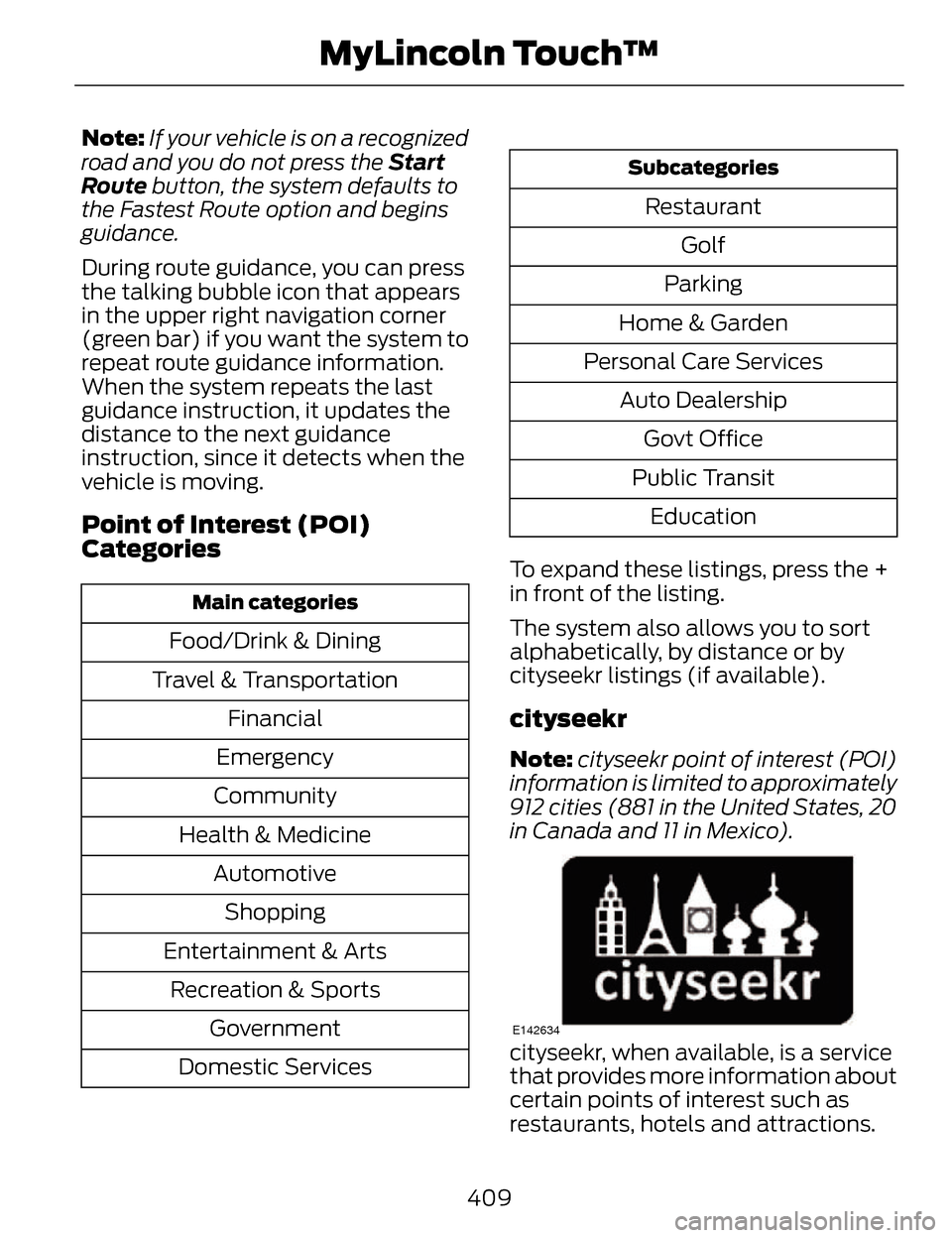 MyLincoln Touch™

Note: If your vehicle is on a recognized road and you do not press the Start Route button, the system defaults to the Fastest Route option and begins guidance.

During route guidance, you can press the talking bubble icon that appears in the upper right navigation corner (green bar) if you want the system to repeat route guidance information. When the system repeats the last guidance instruction, it updates the distance to the next guidance instruction, since it detects when the vehicle is moving.

Point of Interest (POI) Categories

| Main categories |
|---|
| Food/Drink & Dining |
| Travel & Transportation |
| Financial |
| Emergency |
| Community |
| Health & Medicine |
| Automotive |
| Shopping |
| Entertainment & Arts |
| Recreation & Sports |
| Government |
| Domestic Services |

| Subcategories |
|---|
| Restaurant |
| Golf |
| Parking |
| Home & Garden |
| Personal Care Services |
| Auto Dealership |
| Govt Office |
| Public Transit |
| Education |

To expand these listings, press the + in front of the listing.

The system also allows you to sort alphabetically, by distance or by cityseekr listings (if available).

cityseekr

Note: cityseekr point of interest (POI) information is limited to approximately 912 cities (881 in the United States, 20 in Canada and 11 in Mexico).

cityseekr

E142634

cityseekr, when available, is a service that provides more information about certain points of interest such as restaurants, hotels and attractions.

409

carmanualsonline.info